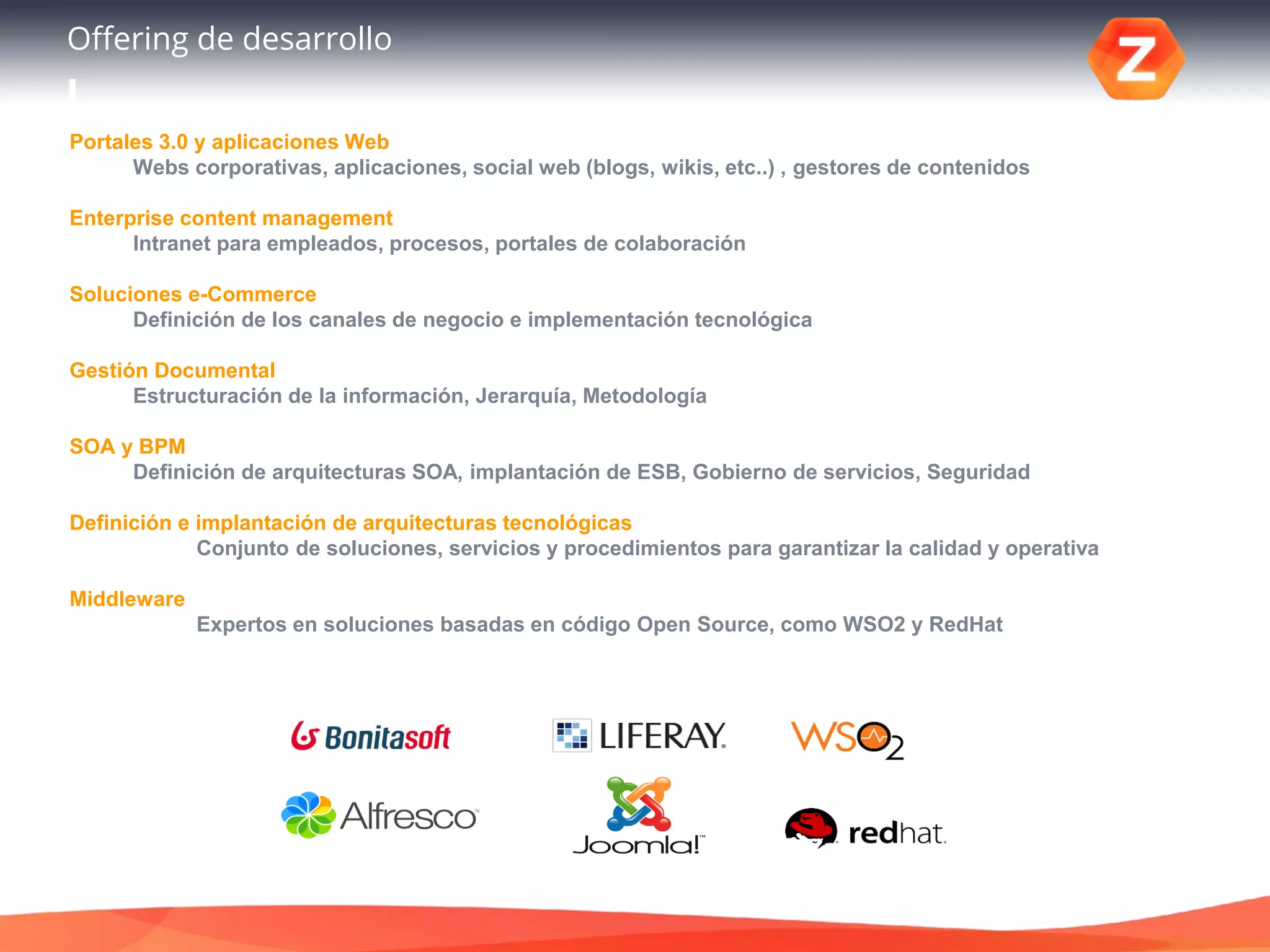 Offering de desarrollo

Z

Portales 3.0 y aplicaciones Web
Webs corporativas, aplicaciones, social web (blogs, wikis, etc..) , gestores de contenidos

Enterprise content management
Intranet para empleados, procesos, portales de colaboración

Soluciones e-Commerce
Definición de los canales de negocio e implementación tecnológica

Gestión Documental
Estructuración de la información, Jerarquía, Metodología

SOA y BPM
Definición de arquitecturas SOA, implantación de ESB, Gobierno de servicios, Seguridad

Definición e implantación de arquitecturas tecnológicas
Conjunto de soluciones, servicios y procedimientos para garantizar la calidad y operativa

Middleware
Expertos en soluciones basadas en código Open Source, como WSO2 y RedHat

Bonitasoft

LIFERAY.

WSO2

Alfresco

Joomla!

redhat.